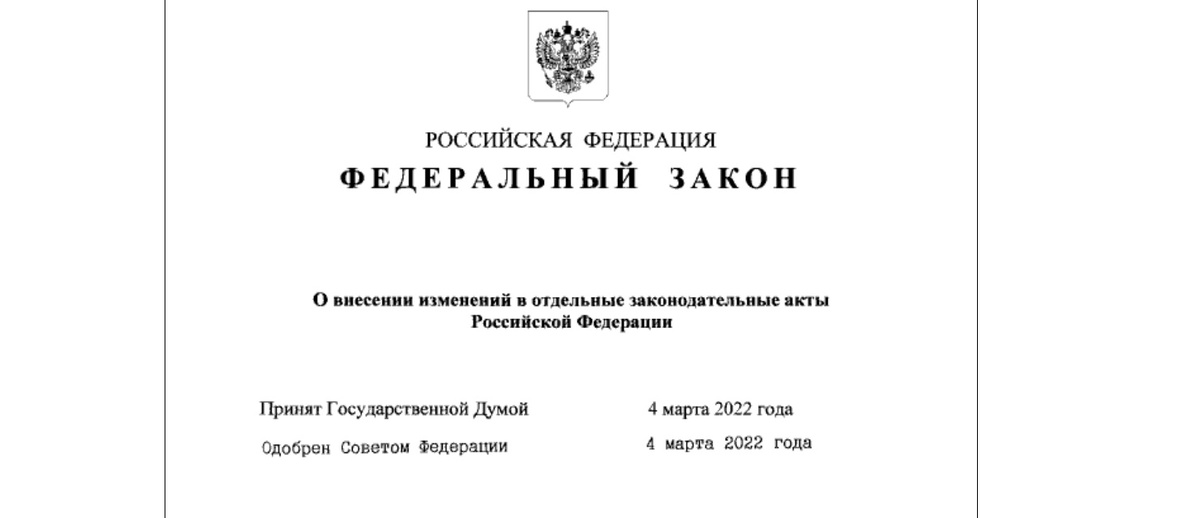 РОССИЙСКАЯ ФЕДЕРАЦИЯ
ФЕДЕРАЛЬНЫЙ ЗАКОН

О внесении изменений в отдельные законодательные акты Российской Федерации

Принят Государственной Думой 4 марта 2022 года
Одобрен Советом Федерации 4 марта 2022 года